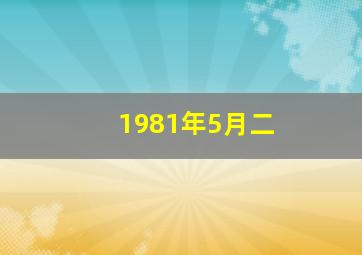 1981年5月二